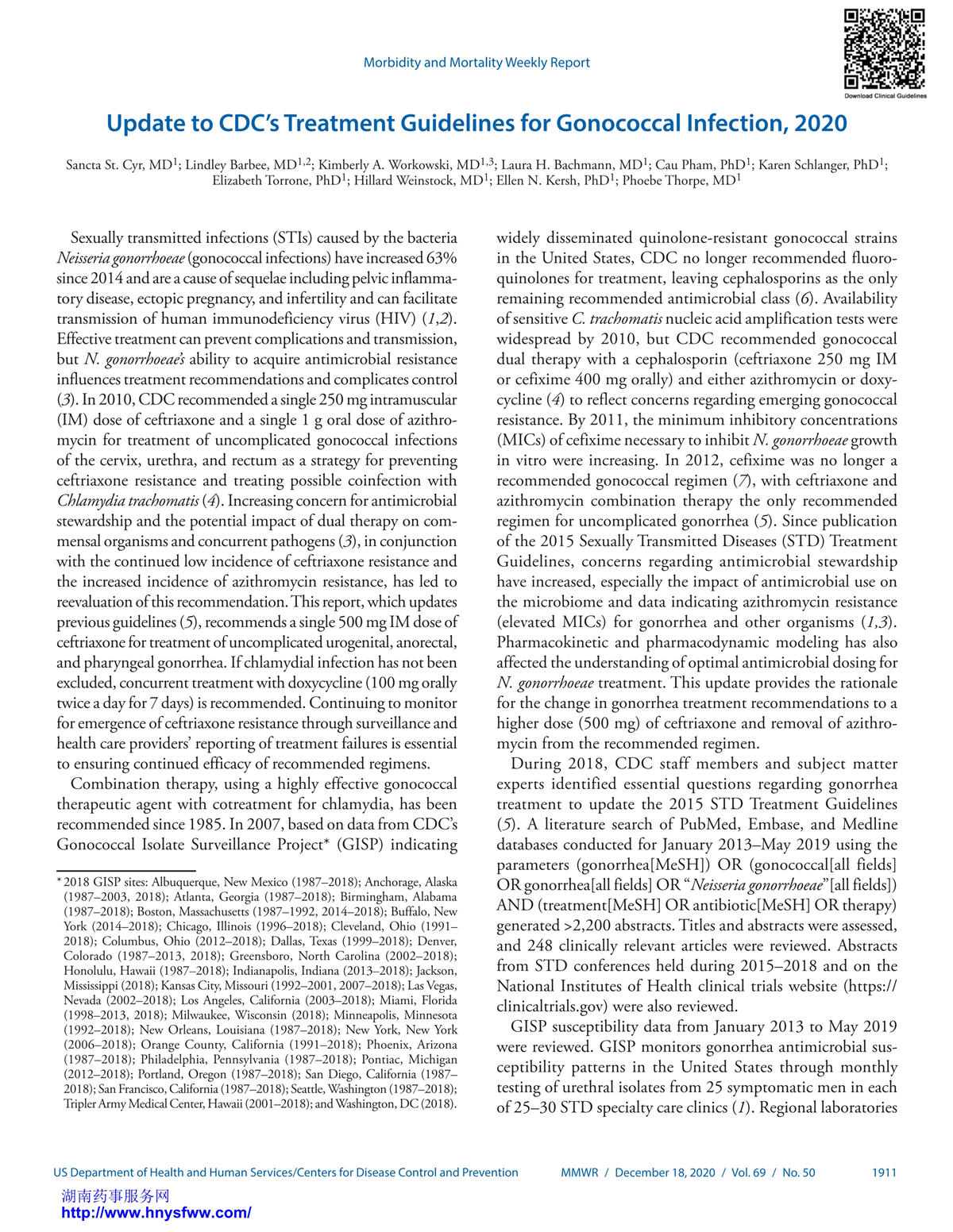 Morbidity and Mortality Weekly Report

Download Clinical Guidelines

Update to CDC's Treatment Guidelines for Gonococcal Infection, 2020

Sancta St. Cyr, MD$^1$; Lindley Barbee, MD$^{1,2}$; Kimberly A. Workowski, MD$^{1,3}$; Laura H. Bachmann, MD$^1$; Cau Pham, PhD$^1$; Karen Schlanger, PhD$^1$; Elizabeth Torrone, PhD$^1$; Hillard Weinstock, MD$^1$; Ellen N. Kersh, PhD$^1$; Phoebe Thorpe, MD$^1$

Sexually transmitted infections (STIs) caused by the bacteria Neisseria gonorrhoeae (gonococcal infections) have increased 63% since 2014 and are a cause of sequelae including pelvic inflammatory disease, ectopic pregnancy, and infertility and can facilitate transmission of human immunodeficiency virus (HIV) (1,2). Effective treatment can prevent complications and transmission, but N. gonorrhoeae's ability to acquire antimicrobial resistance influences treatment recommendations and complicates control (3). In 2010, CDC recommended a single 250 mg intramuscular (IM) dose of ceftriaxone and a single 1 g oral dose of azithromycin for treatment of uncomplicated gonococcal infections of the cervix, urethra, and rectum as a strategy for preventing ceftriaxone resistance and treating possible coinfection with Chlamydia trachomatis (4). Increasing concern for antimicrobial stewardship and the potential impact of dual therapy on commensal organisms and concurrent pathogens (3), in conjunction with the continued low incidence of ceftriaxone resistance and the increased incidence of azithromycin resistance, has led to reevaluation of this recommendation. This report, which updates previous guidelines (5), recommends a single 500 mg IM dose of ceftriaxone for treatment of uncomplicated urogenital, anorectal, and pharyngeal gonorrhea. If chlamydial infection has not been excluded, concurrent treatment with doxycycline (100 mg orally twice a day for 7 days) is recommended. Continuing to monitor for emergence of ceftriaxone resistance through surveillance and health care providers' reporting of treatment failures is essential to ensuring continued efficacy of recommended regimens.

Combination therapy, using a highly effective gonococcal therapeutic agent with cotreatment for chlamydia, has been recommended since 1985. In 2007, based on data from CDC's Gonococcal Isolate Surveillance Project* (GISP) indicating

* 2018 GISP sites: Albuquerque, New Mexico (1987–2018); Anchorage, Alaska (1987–2003, 2018); Atlanta, Georgia (1987–2018); Birmingham, Alabama (1987–2018); Boston, Massachusetts (1987–1992, 2014–2018); Buffalo, New York (2014–2018); Chicago, Illinois (1996–2018); Cleveland, Ohio (1991–2018); Columbus, Ohio (2012–2018); Dallas, Texas (1999–2018); Denver, Colorado (1987–2013, 2018); Greensboro, North Carolina (2002–2018); Honolulu, Hawaii (1987–2018); Indianapolis, Indiana (2013–2018); Jackson, Mississippi (2018); Kansas City, Missouri (1992–2001, 2007–2018); Las Vegas, Nevada (2002–2018); Los Angeles, California (2003–2018); Miami, Florida (1998–2013, 2018); Milwaukee, Wisconsin (2018); Minneapolis, Minnesota (1992–2018); New Orleans, Louisiana (1987–2018); New York, New York (2006–2018); Orange County, California (1991–2018); Phoenix, Arizona (1987–2018); Philadelphia, Pennsylvania (1987–2018); Pontiac, Michigan (2012–2018); Portland, Oregon (1987–2018); San Diego, California (1987–2018); San Francisco, California (1987–2018); Seattle, Washington (1987–2018); Tripler Army Medical Center, Hawaii (2001–2018); and Washington, DC (2018).

widely disseminated quinolone-resistant gonococcal strains in the United States, CDC no longer recommended fluoroquinolones for treatment, leaving cephalosporins as the only remaining recommended antimicrobial class (6). Availability of sensitive C. trachomatis nucleic acid amplification tests were widespread by 2010, but CDC recommended gonococcal dual therapy with a cephalosporin (ceftriaxone 250 mg IM or cefixime 400 mg orally) and either azithromycin or doxycycline (4) to reflect concerns regarding emerging gonococcal resistance. By 2011, the minimum inhibitory concentrations (MICs) of cefixime necessary to inhibit N. gonorrhoeae growth in vitro were increasing. In 2012, cefixime was no longer a recommended gonococcal regimen (7), with ceftriaxone and azithromycin combination therapy the only recommended regimen for uncomplicated gonorrhea (5). Since publication of the 2015 Sexually Transmitted Diseases (STD) Treatment Guidelines, concerns regarding antimicrobial stewardship have increased, especially the impact of antimicrobial use on the microbiome and data indicating azithromycin resistance (elevated MICs) for gonorrhea and other organisms (1,3). Pharmacokinetic and pharmacodynamic modeling has also affected the understanding of optimal antimicrobial dosing for N. gonorrhoeae treatment. This update provides the rationale for the change in gonorrhea treatment recommendations to a higher dose (500 mg) of ceftriaxone and removal of azithromycin from the recommended regimen.

During 2018, CDC staff members and subject matter experts identified essential questions regarding gonorrhea treatment to update the 2015 STD Treatment Guidelines (5). A literature search of PubMed, Embase, and Medline databases conducted for January 2013–May 2019 using the parameters (gonorrhea[MeSH]) OR (gonococcal[all fields] OR gonorrhea[all fields] OR "Neisseria gonorrhoeae"[all fields]) AND (treatment[MeSH] OR antibiotic[MeSH] OR therapy) generated >2,200 abstracts. Titles and abstracts were assessed, and 248 clinically relevant articles were reviewed. Abstracts from STD conferences held during 2015–2018 and on the National Institutes of Health clinical trials website (https://clinicaltrials.gov) were also reviewed.

GISP susceptibility data from January 2013 to May 2019 were reviewed. GISP monitors gonorrhea antimicrobial susceptibility patterns in the United States through monthly testing of urethral isolates from 25 symptomatic men in each of 25–30 STD specialty care clinics (1). Regional laboratories

US Department of Health and Human Services/Centers for Disease Control and Prevention MMWR / December 18, 2020 / Vol. 69 / No. 50 1911

湖南药事服务网
http://www.hnysfww.com/